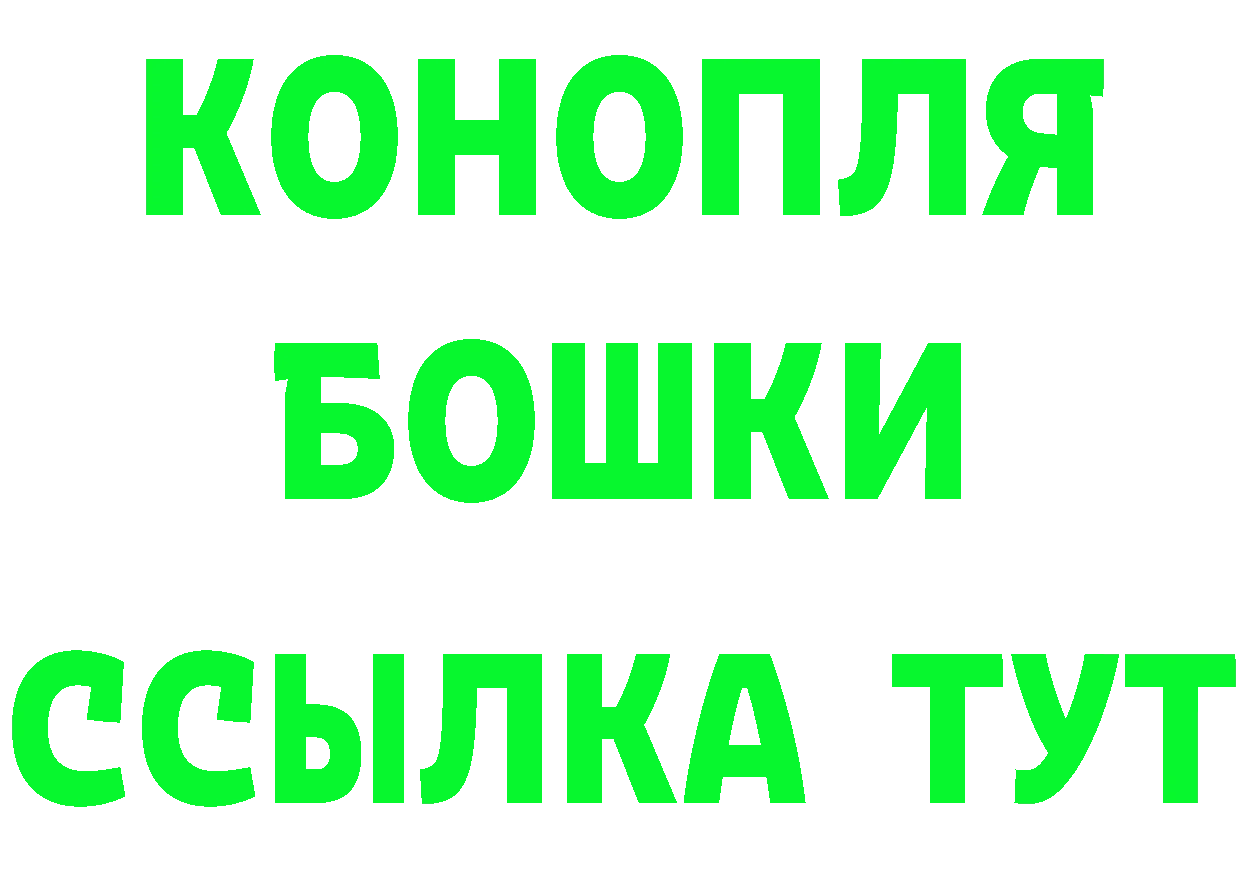 КОНОПЛЯ
БОШКИ
ССЫЛКА ТУТ